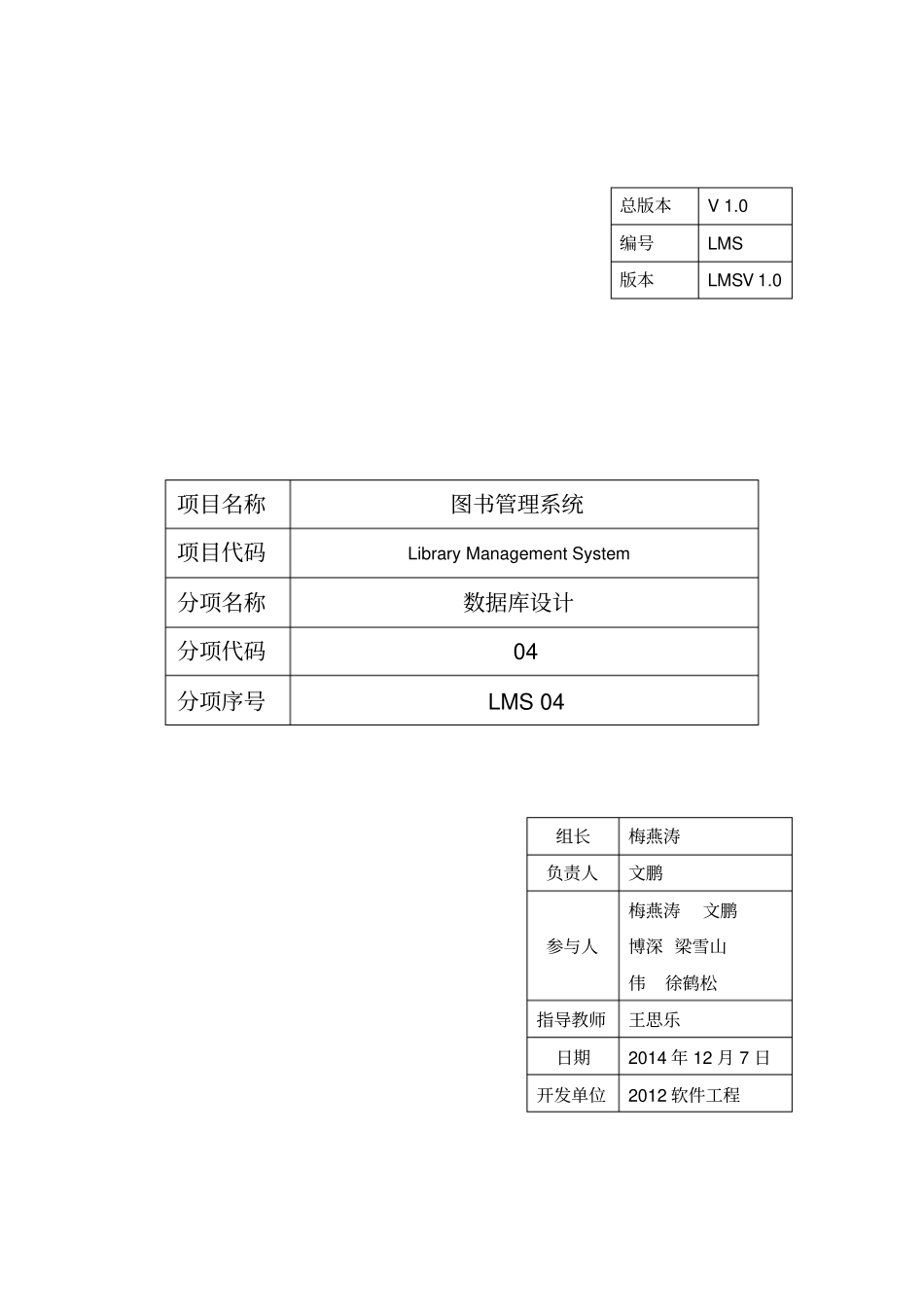 | 总版本 | V 1.0 |
|---|---|
| 编号 | LMS |
| 版本 | LMSV 1.0 |

| 项目名称 | 图书管理系统 |
|---|---|
| 项目代码 | Library Management System |
| 分项名称 | 数据库设计 |
| 分项代码 | 04 |
| 分项序号 | LMS 04 |

| 组长 | 梅燕涛 |
|---|---|
| 负责人 | 文鹏 |
| 参与人 | 梅燕涛 文鹏 博深 梁雪山 伟 徐鹤松 |
| 指导教师 | 王思乐 |
| 日期 | 2014 年 12 月 7 日 |
| 开发单位 | 2012 软件工程 |